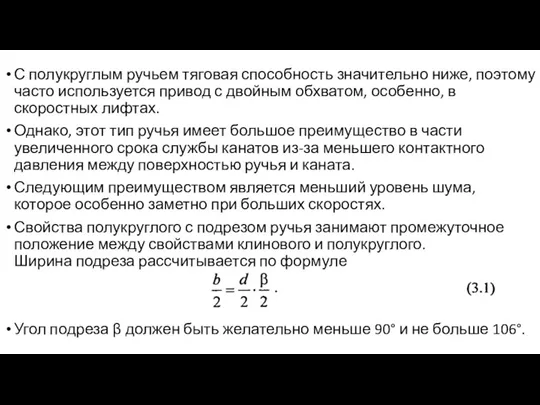 • С полукруглым ручьем тяговая способность значительно ниже, поэтому часто используется привод с двойным обхватом, особенно, в скоростных лифтах.

• Однако, этот тип ручья имеет большое преимущество в части увеличенного срока службы канатов из-за меньшего контактного давления между поверхностью ручья и каната.

• Следующим преимуществом является меньший уровень шума, которое особенно заметно при больших скоростях.

• Свойства полукруглого с подрезом ручья занимают промежуточное положение между свойствами клинового и полукруглого. Ширина подреза рассчитывается по формуле

$\frac{b}{2} = \frac{d}{2} \cdot \frac{\beta}{2}$ . (3.1)

• Угол подреза β должен быть желательно меньше 90° и не больше 106°.